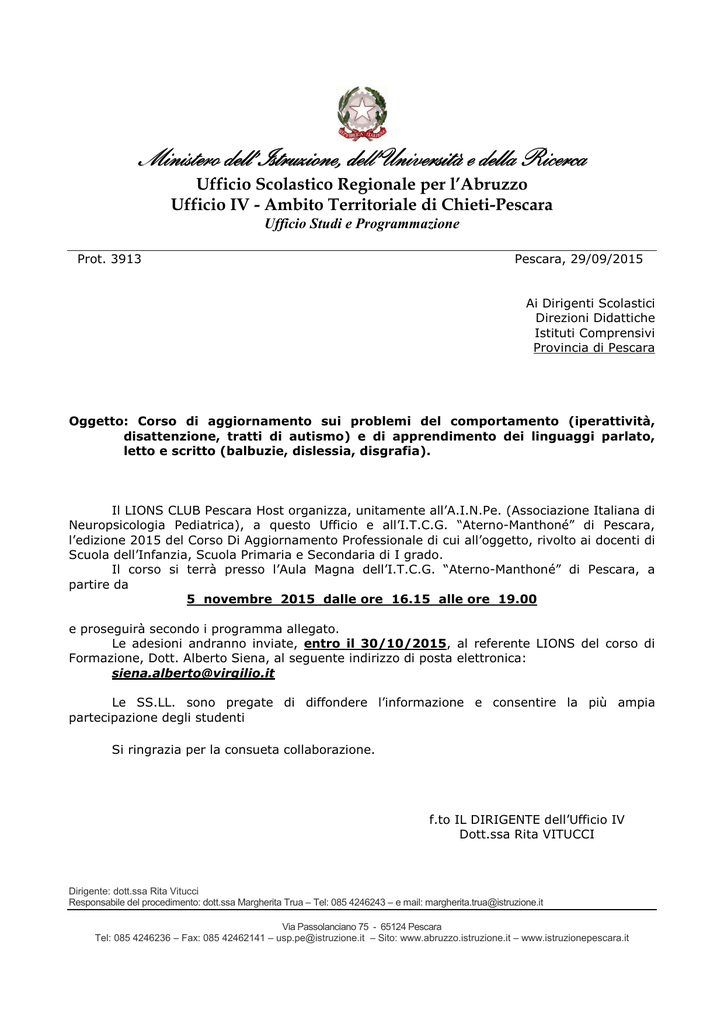 Ministero dell'Istruzione, dell'Università e della Ricerca
Ufficio Scolastico Regionale per l'Abruzzo
Ufficio IV - Ambito Territoriale di Chieti-Pescara
Ufficio Studi e Programmazione

Prot. 3913

Pescara, 29/09/2015

Ai Dirigenti Scolastici
Direzioni Didattiche
Istituti Comprensivi
Provincia di Pescara

Oggetto: Corso di aggiornamento sui problemi del comportamento (iperattività, disattenzione, tratti di autismo) e di apprendimento dei linguaggi parlato, letto e scritto (balbuzie, dislessia, disgrafia).

Il LIONS CLUB Pescara Host organizza, unitamente all'A.I.N.Pe. (Associazione Italiana di Neuropsicologia Pediatrica), a questo Ufficio e all'I.T.C.G. "Aterno-Manthoné" di Pescara, l'edizione 2015 del Corso Di Aggiornamento Professionale di cui all'oggetto, rivolto ai docenti di Scuola dell'Infanzia, Scuola Primaria e Secondaria di I grado.

Il corso si terrà presso l'Aula Magna dell'I.T.C.G. "Aterno-Manthoné" di Pescara, a partire da

5 novembre 2015 dalle ore 16.15 alle ore 19.00

e proseguirà secondo i programma allegato.

Le adesioni andranno inviate, entro il 30/10/2015, al referente LIONS del corso di Formazione, Dott. Alberto Siena, al seguente indirizzo di posta elettronica:
siena.alberto@virgilio.it

Le SS.LL. sono pregate di diffondere l'informazione e consentire la più ampia partecipazione degli studenti

Si ringrazia per la consueta collaborazione.

f.to IL DIRIGENTE dell'Ufficio IV
Dott.ssa Rita VITUCCI

Dirigente: dott.ssa Rita Vitucci
Responsabile del procedimento: dott.ssa Margherita Trua – Tel: 085 4246243 – e mail: margherita.trua@istruzione.it

Via Passolanciano 75 - 65124 Pescara
Tel: 085 4246236 – Fax: 085 42462141 – usp.pe@istruzione.it – Sito: www.abruzzo.istruzione.it – www.istruzionepescara.it